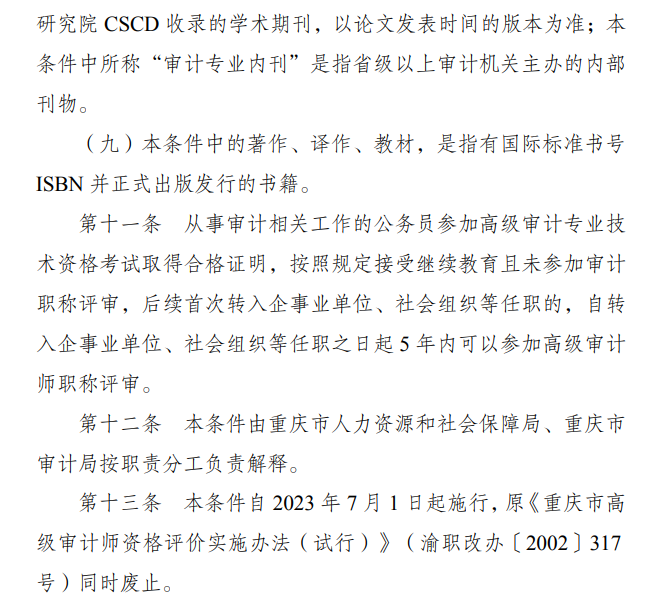 研究院CSCD收录的学术期刊，以论文发表时间的版本为准；本条件中所称“审计专业内刊”是指省级以上审计机关主办的内部刊物。

（九）本条件中的著作、译作、教材，是指有国际标准书号ISBN并正式出版发行的书籍。

第十一条 从事审计相关工作的公务员参加高级审计专业技术资格考试取得合格证明，按照规定接受继续教育且未参加审计职称评审，后续首次转入企事业单位、社会组织等任职的，自转入企事业单位、社会组织等任职之日起5年内可以参加高级审计师职称评审。

第十二条 本条件由重庆市人力资源和社会保障局、重庆市审计局按职责分工负责解释。

第十三条 本条件自2023年7月1日起施行，原《重庆市高级审计师资格评价实施办法（试行）》（渝职改办〔2002〕317号）同时废止。